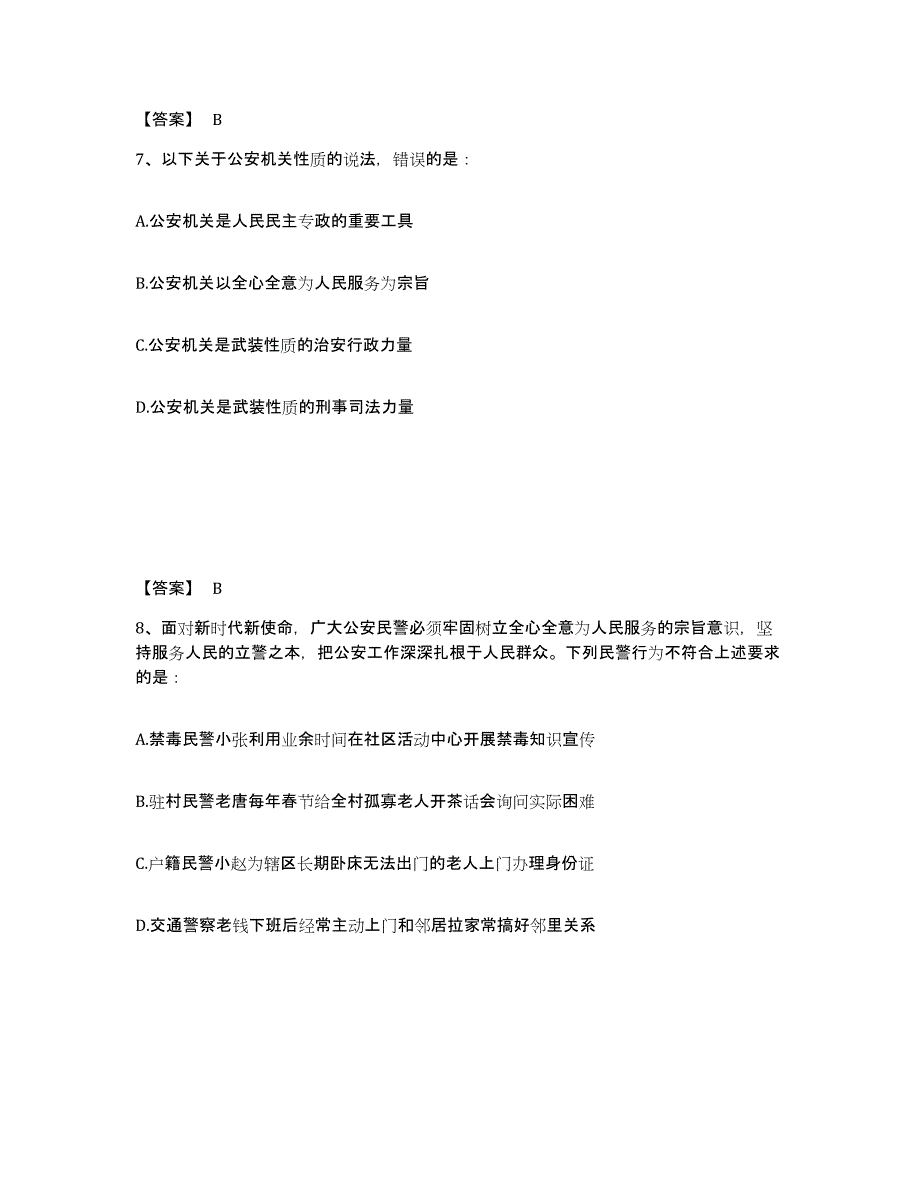 【答案】 B

7、以下关于公安机关性质的说法，错误的是：

A.公安机关是人民民主专政的重要工具

B.公安机关以全心全意为人民服务为宗旨

C.公安机关是武装性质的治安行政力量

D.公安机关是武装性质的刑事司法力量

【答案】 B

8、面对新时代新使命，广大公安民警必须牢固树立全心全意为人民服务的宗旨意识，坚持服务人民的立警之本，把公安工作深深扎根于人民群众。下列民警行为不符合上述要求的是：

A.禁毒民警小张利用业余时间在社区活动中心开展禁毒知识宣传

B.驻村民警老唐每年春节给全村孤寡老人开茶话会询问实际困难

C.户籍民警小赵为辖区长期卧床无法出门的老人上门办理身份证

D.交通警察老钱下班后经常主动上门和邻居拉家常搞好邻里关系